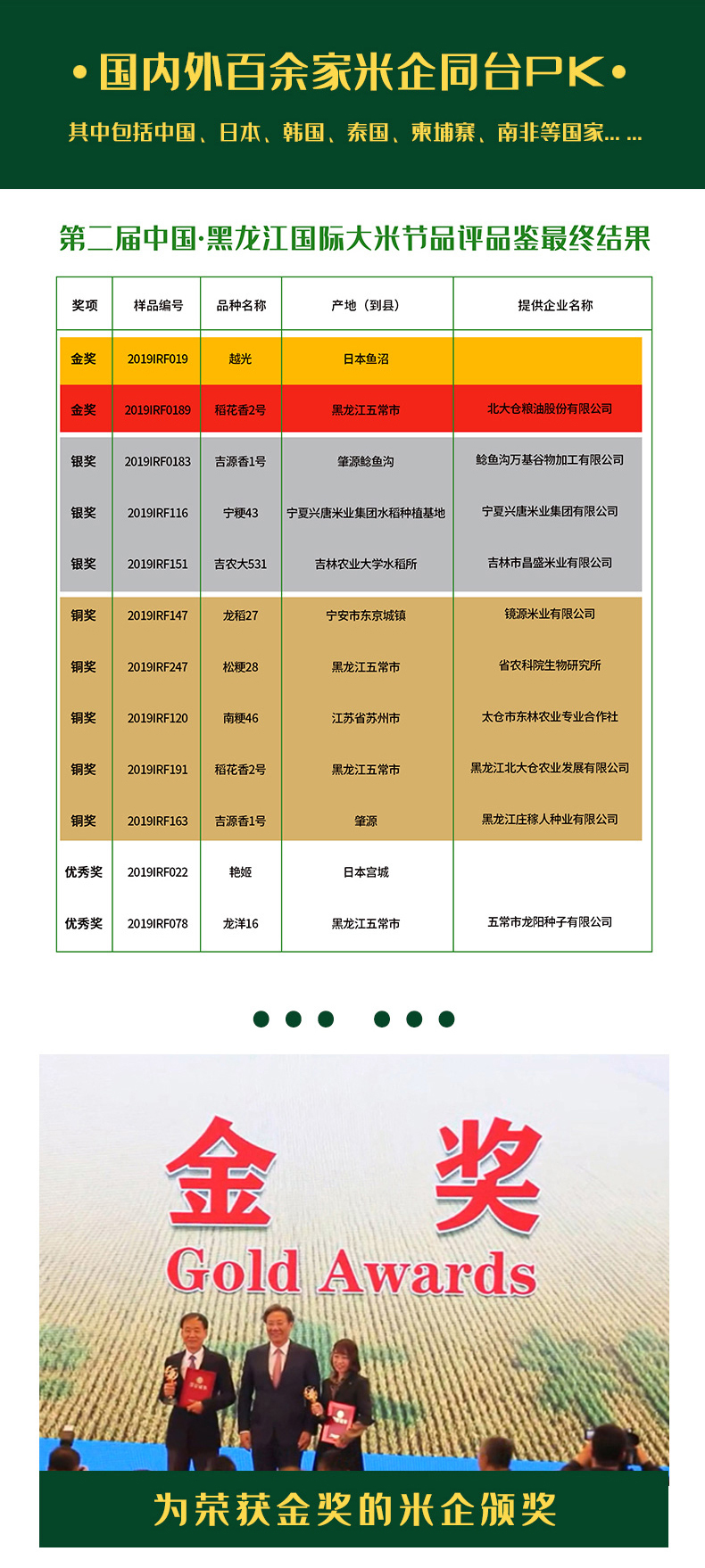 • 国内外百余家米企同台PK •

其中包括中国、日本、韩国、泰国、柬埔寨、南非等国家... ...

第二届中国·黑龙江国际大米节品评品鉴最终结果

| 奖项 | 样品编号 | 品种名称 | 产地（到县） | 提供企业名称 |
|---|---|---|---|---|
| 金奖 | 2019IRF019 | 越光 | 日本鱼沼 | |
| 金奖 | 2019IRF0189 | 稻花香2号 | 黑龙江五常市 | 北大仓粮油股份有限公司 |
| 银奖 | 2019IRF0183 | 吉源香1号 | 肇源鲶鱼沟 | 鲶鱼沟万基谷物加工有限公司 |
| 银奖 | 2019IRF116 | 宁粳43 | 宁夏兴唐米业集团水稻种植基地 | 宁夏兴唐米业集团有限公司 |
| 银奖 | 2019IRF151 | 吉农大531 | 吉林农业大学水稻所 | 吉林市昌盛米业有限公司 |
| 铜奖 | 2019IRF147 | 龙稻27 | 宁安市东京城镇 | 镜源米业有限公司 |
| 铜奖 | 2019IRF247 | 松粳28 | 黑龙江五常市 | 省农科院生物研究所 |
| 铜奖 | 2019IRF120 | 南粳46 | 江苏省苏州市 | 太仓市东林农业专业合作社 |
| 铜奖 | 2019IRF191 | 稻花香2号 | 黑龙江五常市 | 黑龙江北大仓农业发展有限公司 |
| 铜奖 | 2019IRF163 | 吉源香1号 | 肇源 | 黑龙江庄稼人种业有限公司 |
| 优秀奖 | 2019IRF022 | 艳姬 | 日本宫城 | |
| 优秀奖 | 2019IRF078 | 龙洋16 | 黑龙江五常市 | 五常市龙阳种子有限公司 |

金 奖
Gold Awards

为荣获金奖的米企颁奖